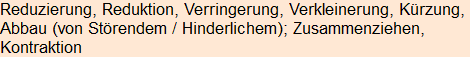 Reduzierung, Reduktion, Verringerung, Verkleinerung, Kürzung, Abbau (von Störendem / Hinderlichem); Zusammenziehen, Kontraktion